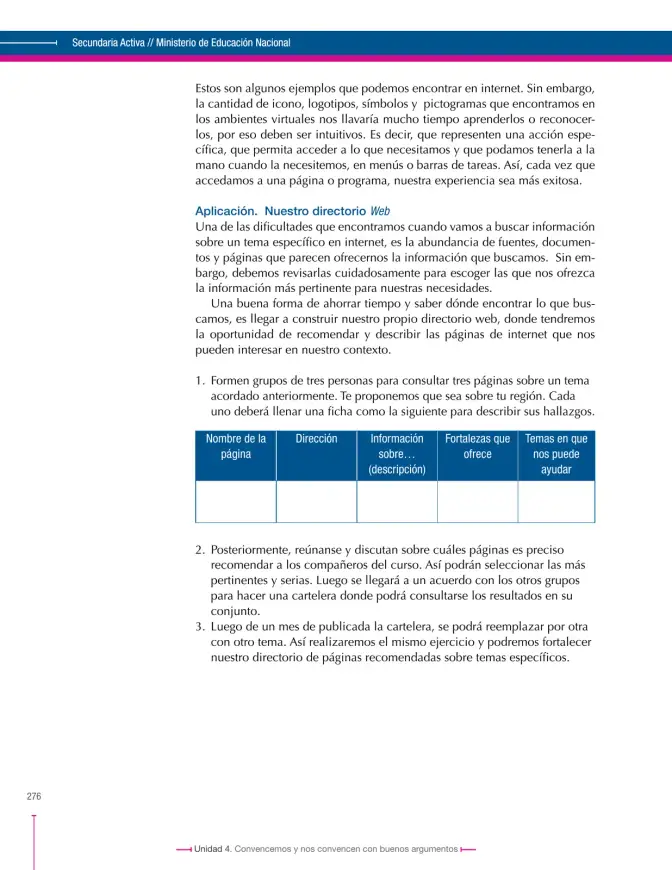 Secundaria Activa // Ministerio de Educación Nacional

Estos son algunos ejemplos que podemos encontrar en internet. Sin embargo, la cantidad de icono, logotipos, símbolos y pictogramas que encontramos en los ambientes virtuales nos llavaría mucho tiempo aprenderlos o reconocerlos, por eso deben ser intuitivos. Es decir, que representen una acción específica, que permita acceder a lo que necesitamos y que podamos tenerla a la mano cuando la necesitemos, en menús o barras de tareas. Así, cada vez que accedamos a una página o programa, nuestra experiencia sea más exitosa.

Aplicación. Nuestro directorio Web

Una de las dificultades que encontramos cuando vamos a buscar información sobre un tema específico en internet, es la abundancia de fuentes, documentos y páginas que parecen ofrecernos la información que buscamos. Sin embargo, debemos revisarlas cuidadosamente para escoger las que nos ofrezca la información más pertinente para nuestras necesidades.

Una buena forma de ahorrar tiempo y saber dónde encontrar lo que buscamos, es llegar a construir nuestro propio directorio web, donde tendremos la oportunidad de recomendar y describir las páginas de internet que nos pueden interesar en nuestro contexto.

1. Formen grupos de tres personas para consultar tres páginas sobre un tema acordado anteriormente. Te proponemos que sea sobre tu región. Cada uno deberá llenar una ficha como la siguiente para describir sus hallazgos.

| Nombre de la página | Dirección | Información sobre… (descripción) | Fortalezas que ofrece | Temas en que nos puede ayudar |
|---|---|---|---|---|
| | | | | |

2. Posteriormente, reúnanse y discutan sobre cuáles páginas es preciso recomendar a los compañeros del curso. Así podrán seleccionar las más pertinentes y serias. Luego se llegará a un acuerdo con los otros grupos para hacer una cartelera donde podrá consultarse los resultados en su conjunto.
3. Luego de un mes de publicada la cartelera, se podrá reemplazar por otra con otro tema. Así realizaremos el mismo ejercicio y podremos fortalecer nuestro directorio de páginas recomendadas sobre temas específicos.

276

Unidad 4. Convencemos y nos convencen con buenos argumentos